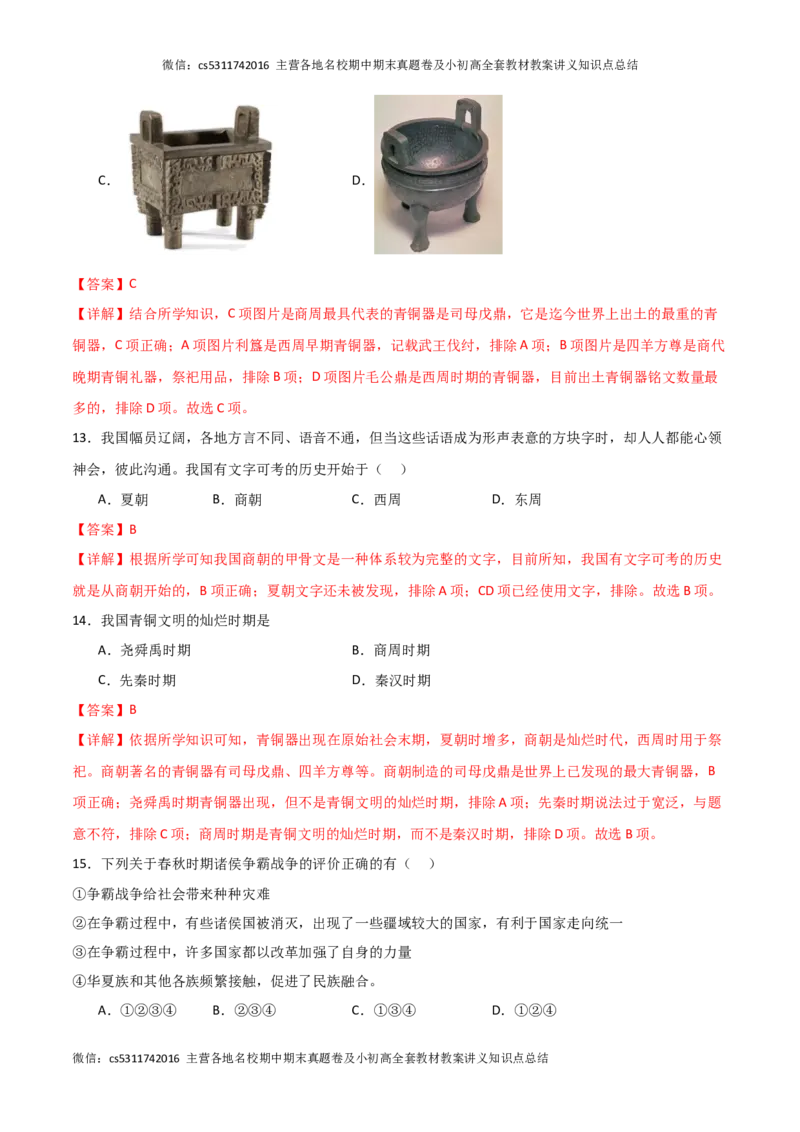 微信：cs5311742016 主营各地名校期中期末真题卷及小初高全套教材教案讲义知识点总结

C.

D.

【答案】C

【详解】结合所学知识，C项图片是商周最具代表的青铜器是司母戊鼎，它是迄今世界上出土的最重的青铜器，C项正确；A项图片利簋是西周早期青铜器，记载武王伐纣，排除A项；B项图片是四羊方尊是商代晚期青铜礼器，祭祀用品，排除B项；D项图片毛公鼎是西周时期的青铜器，目前出土青铜器铭文数量最多的，排除D项。故选C项。

13．我国幅员辽阔，各地方言不同、语音不通，但当这些话语成为形声表意的方块字时，却人人都能心领神会，彼此沟通。我国有文字可考的历史开始于（　）

A．夏朝　　B．商朝　　C．西周　　D．东周

【答案】B

【详解】根据所学可知我国商朝的甲骨文是一种体系较为完整的文字，目前所知，我国有文字可考的历史就是从商朝开始的，B项正确；夏朝文字还未被发现，排除A项；CD项已经使用文字，排除。故选B项。

14．我国青铜文明的灿烂时期是

A．尧舜禹时期　　B．商周时期

C．先秦时期　　D．秦汉时期

【答案】B

【详解】依据所学知识可知，青铜器出现在原始社会末期，夏朝时增多，商朝是灿烂时代，西周时用于祭祀。商朝著名的青铜器有司母戊鼎、四羊方尊等。商朝制造的司母戊鼎是世界上已发现的最大青铜器，B项正确；尧舜禹时期青铜器出现，但不是青铜文明的灿烂时期，排除A项；先秦时期说法过于宽泛，与题意不符，排除C项；商周时期是青铜文明的灿烂时期，而不是秦汉时期，排除D项。故选B项。

15．下列关于春秋时期诸侯争霸战争的评价正确的有（　）

①争霸战争给社会带来种种灾难

②在争霸过程中，有些诸侯国被消灭，出现了一些疆域较大的国家，有利于国家走向统一

③在争霸过程中，许多国家都以改革加强了自身的力量

④华夏族和其他各族频繁接触，促进了民族融合。

A．①②③④　　B．②③④　　C．①③④　　D．①②④

微信：cs5311742016 主营各地名校期中期末真题卷及小初高全套教材教案讲义知识点总结